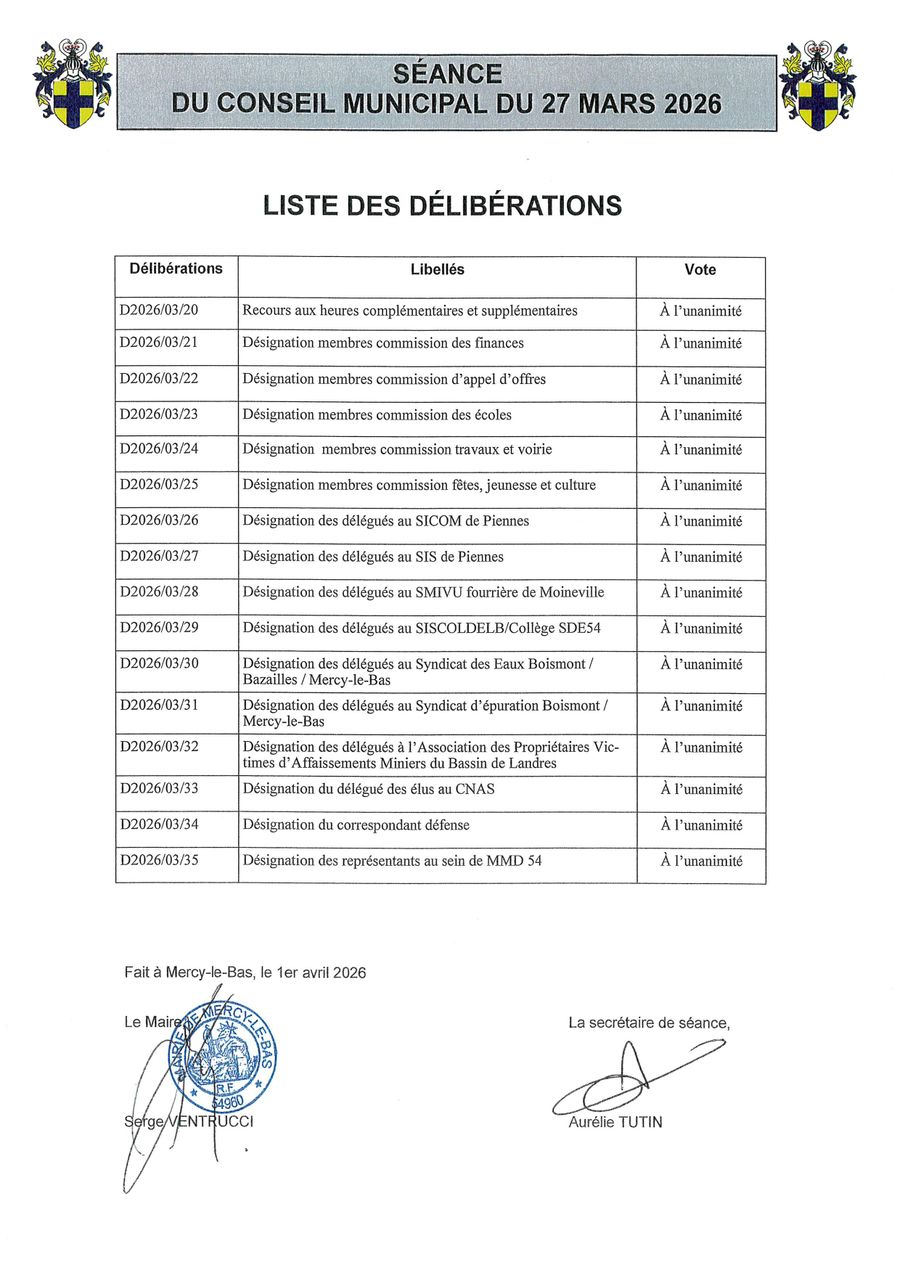 SÉANCE
DU CONSEIL MUNICIPAL DU 27 MARS 2026

LISTE DES DÉLIBÉRATIONS

| Délibérations | Libellés | Vote |
|---|---|---|
| D2026/03/20 | Recours aux heures complémentaires et supplémentaires | À l'unanimité |
| D2026/03/21 | Désignation membres commission des finances | À l'unanimité |
| D2026/03/22 | Désignation membres commission d'appel d'offres | À l'unanimité |
| D2026/03/23 | Désignation membres commission des écoles | À l'unanimité |
| D2026/03/24 | Désignation membres commission travaux et voirie | À l'unanimité |
| D2026/03/25 | Désignation membres commission fêtes, jeunesse et culture | À l'unanimité |
| D2026/03/26 | Désignation des délégués au SICOM de Piennes | À l'unanimité |
| D2026/03/27 | Désignation des délégués au SIS de Piennes | À l'unanimité |
| D2026/03/28 | Désignation des délégués au SMIVU fourrière de Moineville | À l'unanimité |
| D2026/03/29 | Désignation des délégués au SISCOLDELB/Collège SDE54 | À l'unanimité |
| D2026/03/30 | Désignation des délégués au Syndicat des Eaux Boismont / Bazailles / Mercy-le-Bas | À l'unanimité |
| D2026/03/31 | Désignation des délégués au Syndicat d'épuration Boismont / Mercy-le-Bas | À l'unanimité |
| D2026/03/32 | Désignation des délégués à l'Association des Propriétaires Victimes d'Affaissements Miniers du Bassin de Landres | À l'unanimité |
| D2026/03/33 | Désignation du délégué des élus au CNAS | À l'unanimité |
| D2026/03/34 | Désignation du correspondant défense | À l'unanimité |
| D2026/03/35 | Désignation des représentants au sein de MMD 54 | À l'unanimité |

Fait à Mercy-le-Bas, le 1er avril 2026

Le Maire

MAIRIE DE MERCY-LE-BAS
R.F.
54960

Serge VENTRUCCI

La secrétaire de séance,

Aurélie TUTIN